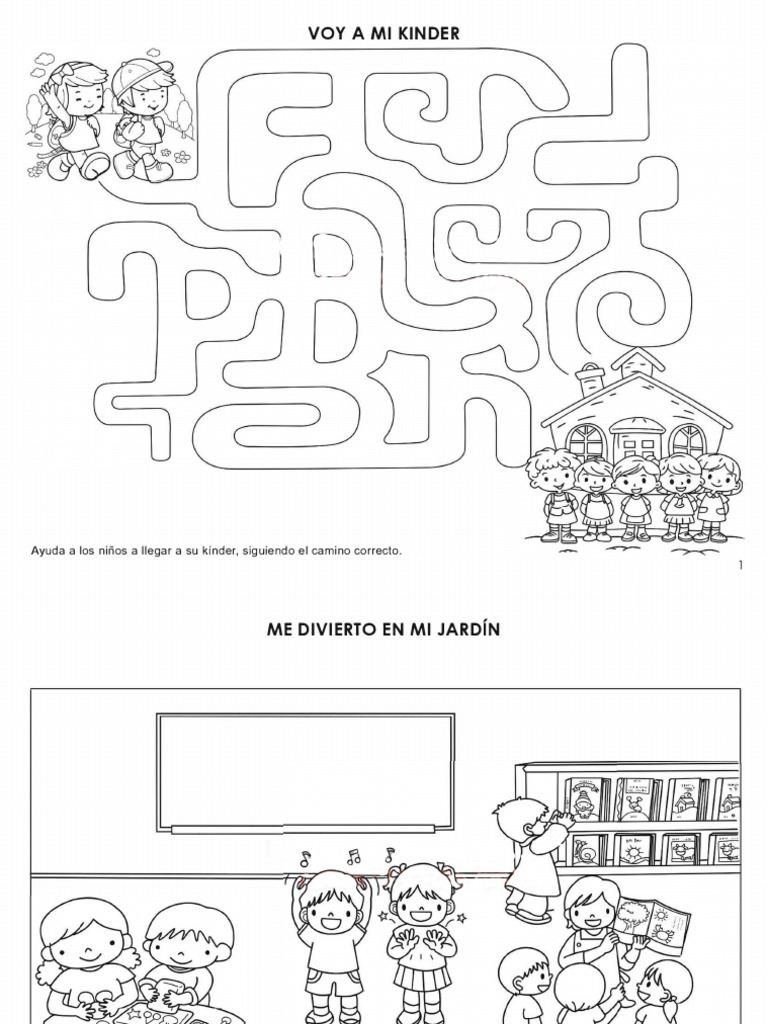 VOY A MI KINDER

Ayuda a los niños a llegar a su kínder, siguiendo el camino correcto.

1

ME DIVIERTO EN MI JARDÍN